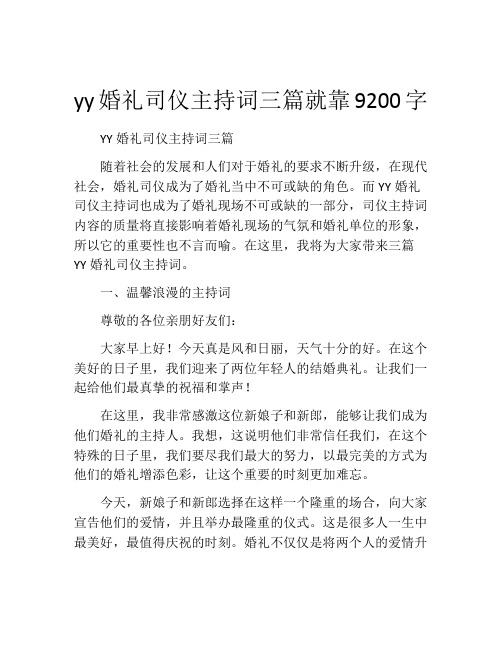 yy 婚礼司仪主持词三篇就靠 9200 字

YY 婚礼司仪主持词三篇

随着社会的发展和人们对于婚礼的要求不断升级，在现代社会，婚礼司仪成为了婚礼当中不可或缺的角色。而 YY 婚礼司仪主持词也成为了婚礼现场不可或缺的一部分，司仪主持词内容的质量将直接影响着婚礼现场的气氛和婚礼单位的形象，所以它的重要性也不言而喻。在这里，我将为大家带来三篇 YY 婚礼司仪主持词。

一、温馨浪漫的主持词

尊敬的各位亲朋好友们：

大家早上好！今天真是风和日丽，天气十分的好。在这个美好的日子里，我们迎来了两位年轻人的结婚典礼。让我们一起给他们最真挚的祝福和掌声！

在这里，我非常感激这位新娘子和新郎，能够让我们成为他们婚礼的主持人。我想，这说明他们非常信任我们，在这个特殊的日子里，我们要尽我们最大的努力，以最完美的方式为他们的婚礼增添色彩，让这个重要的时刻更加难忘。

今天，新娘子和新郎选择在这样一个隆重的场合，向大家宣告他们的爱情，并且举办最隆重的仪式。这是很多人一生中最美好，最值得庆祝的时刻。婚礼不仅仅是将两个人的爱情升